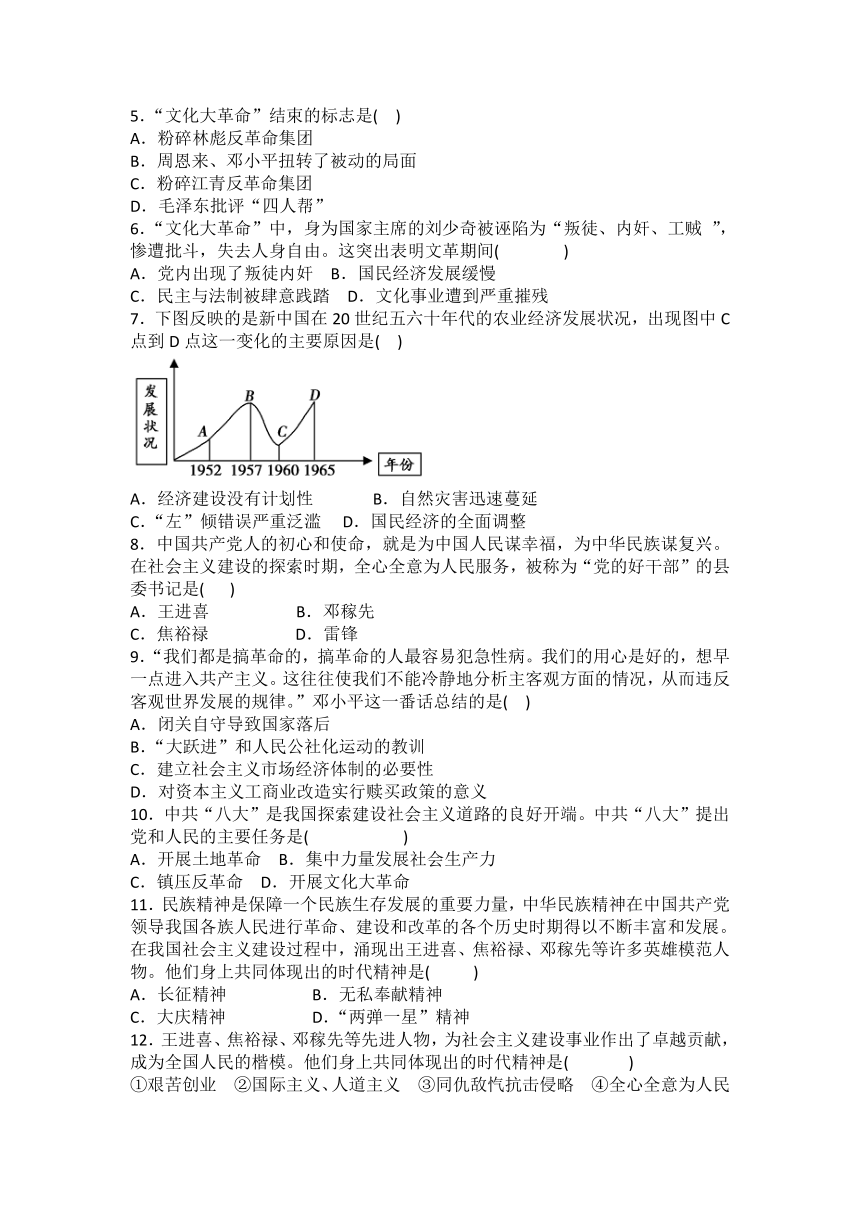 5．“文化大革命”结束的标志是(　)
A．粉碎林彪反革命集团
B．周恩来、邓小平扭转了被动的局面
C．粉碎江青反革命集团
D．毛泽东批评“四人帮”

6．“文化大革命”中，身为国家主席的刘少奇被诬陷为“叛徒、内奸、工贼 ”，惨遭批斗，失去人身自由。这突出表明文革期间(　　　　)
A．党内出现了叛徒内奸　B．国民经济发展缓慢
C．民主与法制被肆意践踏　D．文化事业遭到严重摧残

7．下图反映的是新中国在 20 世纪五六十年代的农业经济发展状况，出现图中 C 点到 D 点这一变化的主要原因是(　)

发展状况
A
B
C
D
1952 1957 1960 1965
年份

A．经济建设没有计划性　　　　B．自然灾害迅速蔓延
C．“左”倾错误严重泛滥　D．国民经济的全面调整

8．中国共产党人的初心和使命，就是为中国人民谋幸福，为中华民族谋复兴。在社会主义建设的探索时期，全心全意为人民服务，被称为“党的好干部”的县委书记是(　 )
A．王进喜　　　　　B．邓稼先
C．焦裕禄　　　　　D．雷锋

9．“我们都是搞革命的，搞革命的人最容易犯急性病。我们的用心是好的，想早一点进入共产主义。这往往使我们不能冷静地分析主客观方面的情况，从而违反客观世界发展的规律。”邓小平这一番话总结的是(　)
A．闭关自守导致国家落后
B．“大跃进”和人民公社化运动的教训
C．建立社会主义市场经济体制的必要性
D．对资本主义工商业改造实行赎买政策的意义

10．中共“八大”是我国探索建设社会主义道路的良好开端。中共“八大”提出党和人民的主要任务是(　　　　　　)
A．开展土地革命　B．集中力量发展社会生产力
C．镇压反革命　D．开展文化大革命

11．民族精神是保障一个民族生存发展的重要力量，中华民族精神在中国共产党领导我国各族人民进行革命、建设和改革的各个历史时期得以不断丰富和发展。在我国社会主义建设过程中，涌现出王进喜、焦裕禄、邓稼先等许多英雄模范人物。他们身上共同体现出的时代精神是(　　 )
A．长征精神　　　　　B．无私奉献精神
C．大庆精神　　　　　D．“两弹一星”精神

12．王进喜、焦裕禄、邓稼先等先进人物，为社会主义建设事业作出了卓越贡献，成为全国人民的楷模。他们身上共同体现出的时代精神是(　　　 )
①艰苦创业　②国际主义、人道主义　③同仇敌忾抗击侵略　④全心全意为人民